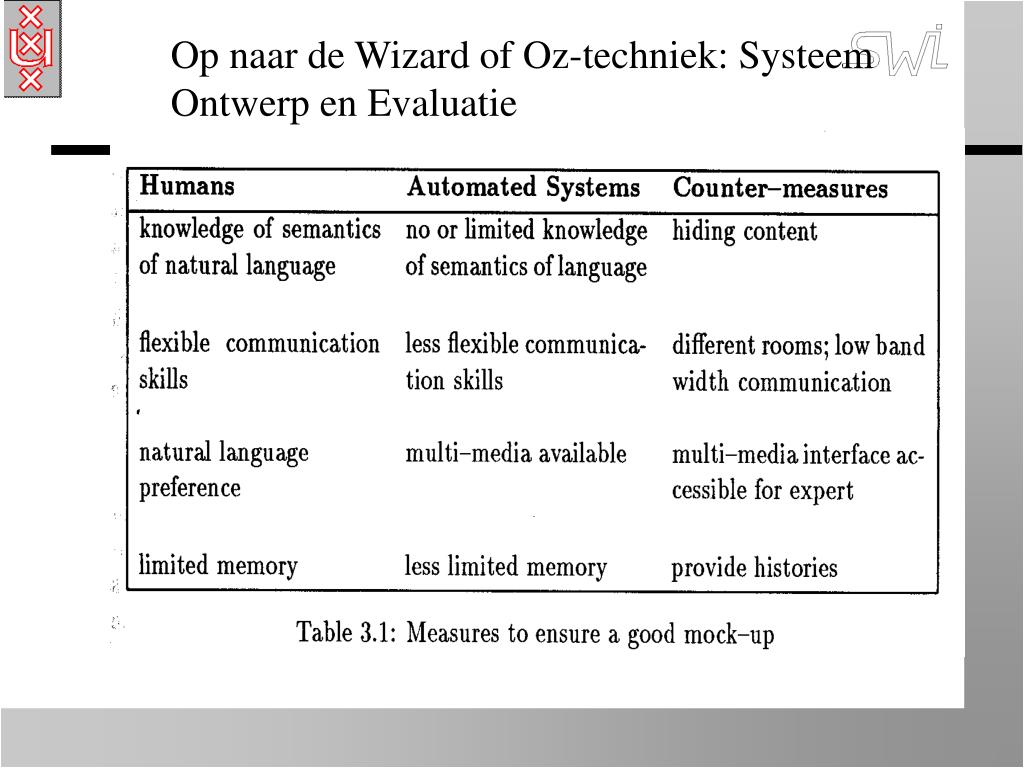 Op naar de Wizard of Oz-techniek: Systeem Ontwerp en Evaluatie

SWI

| Humans | Automated Systems | Counter–measures |
|---|---|---|
| knowledge of semantics of natural language | no or limited knowledge of semantics of language | hiding content |
| flexible communication skills | less flexible communication skills | different rooms; low band width communication |
| natural language preference | multi–media available | multi–media interface accessible for expert |
| limited memory | less limited memory | provide histories |

Table 3.1: Measures to ensure a good mock–up